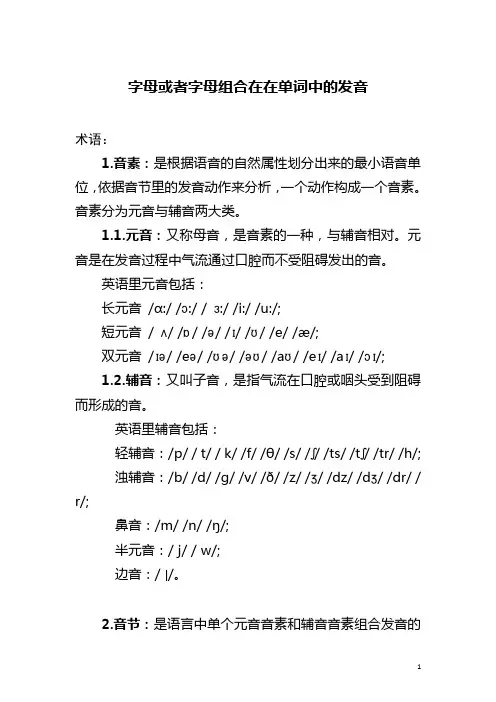 字母或者字母组合在在单词中的发音

术语：

1.音素：是根据语音的自然属性划分出来的最小语音单位，依据音节里的发音动作来分析，一个动作构成一个音素。音素分为元音与辅音两大类。

1.1.元音：又称母音，是音素的一种，与辅音相对。元音是在发音过程中气流通过口腔而不受阻碍发出的音。

英语里元音包括：

长元音 /ɑ:/ /ɔ:/ / ɜ:/ /i:/ /u:/;

短元音 / ʌ/ /ɒ/ /ə/ /ɪ/ /ʊ/ /e/ /æ/;

双元音 /ɪə/ /eə/ /ʊə/ /əʊ/ /aʊ/ /eɪ/ /aɪ/ /ɔɪ/;

1.2.辅音：又叫子音，是指气流在口腔或咽头受到阻碍而形成的音。

英语里辅音包括：

轻辅音：/p/ / t/ / k/ /f/ /θ/ /s/ /ʃ/ /ts/ /tʃ/ /tr/ /h/;

浊辅音：/b/ /d/ /g/ /v/ /ð/ /z/ /ʒ/ /dz/ /dʒ/ /dr/ / r/;

鼻音：/m/ /n/ /ŋ/;

半元音：/ j/ / w/;

边音：/ l/。

2.音节：是语言中单个元音音素和辅音音素组合发音的

1